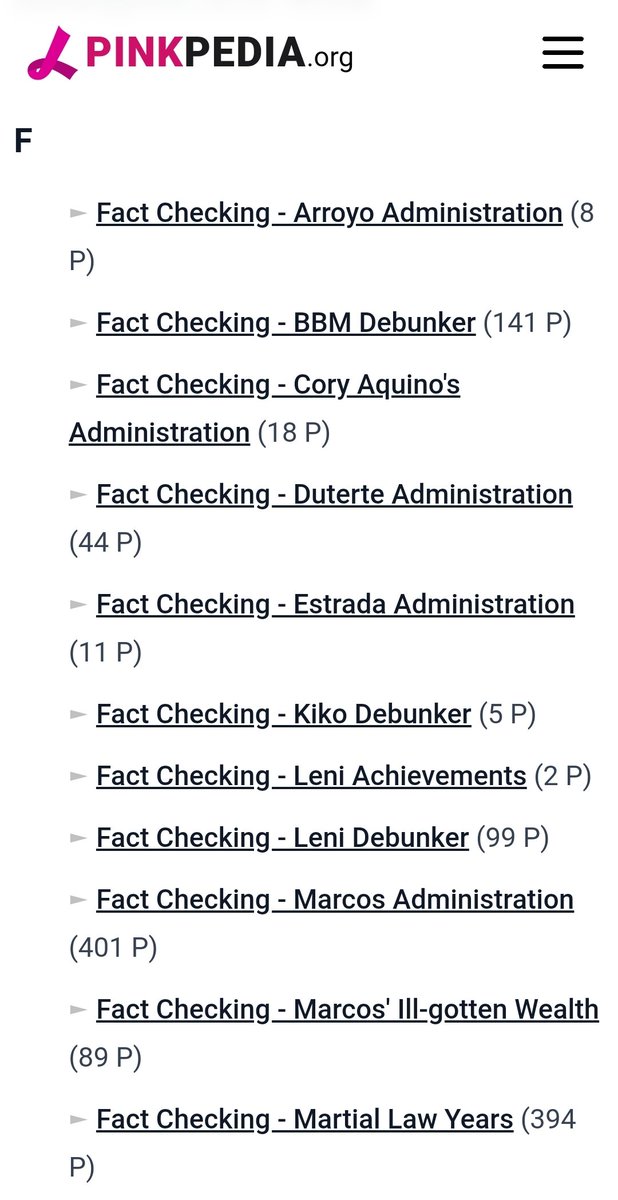 PINKPEDIA.org

F

► Fact Checking - Arroyo Administration (8 P)

► Fact Checking - BBM Debunker (141 P)

► Fact Checking - Cory Aquino's Administration (18 P)

► Fact Checking - Duterte Administration (44 P)

► Fact Checking - Estrada Administration (11 P)

► Fact Checking - Kiko Debunker (5 P)

► Fact Checking - Leni Achievements (2 P)

► Fact Checking - Leni Debunker (99 P)

► Fact Checking - Marcos Administration (401 P)

► Fact Checking - Marcos' Ill-gotten Wealth (89 P)

► Fact Checking - Martial Law Years (394 P)